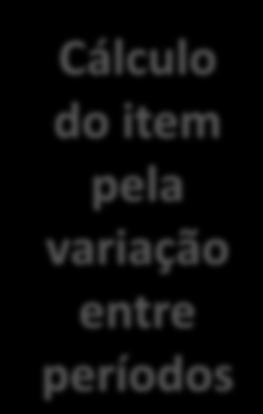 Cálculo do item pela variação entre períodos